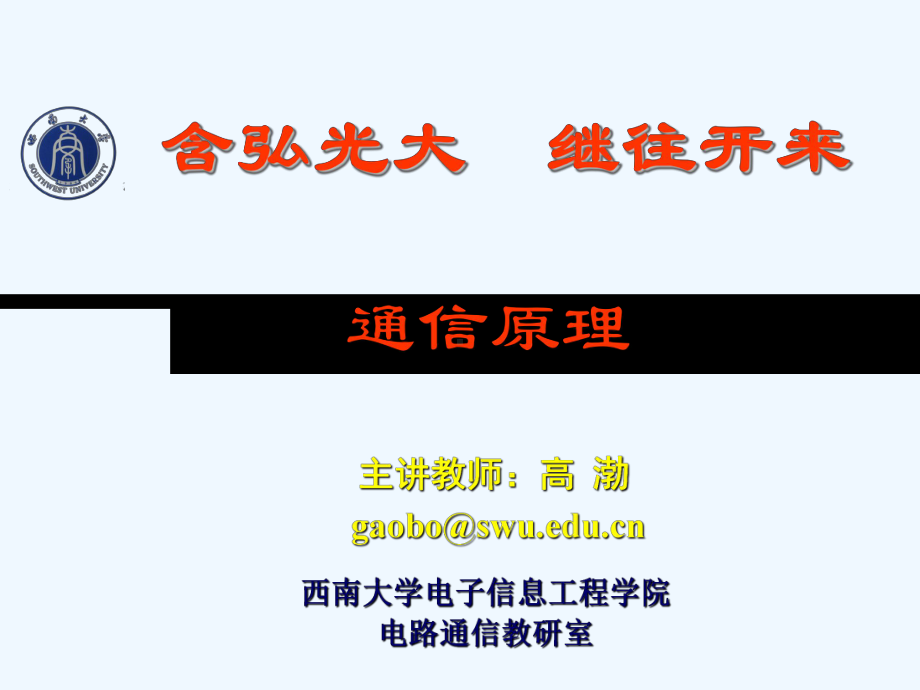 西南大学
SOUTHWEST UNIVERSITY

含弘光大　继往开来

通信原理

主讲教师：高 渤
gaobo@swu.edu.cn

西南大学电子信息工程学院
电路通信教研室